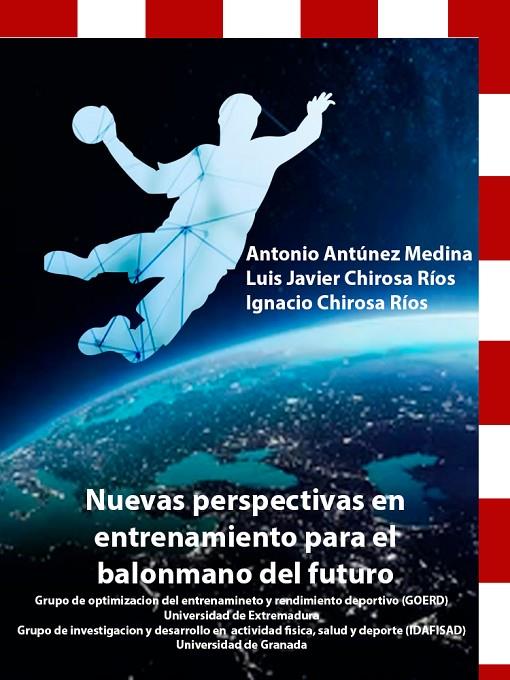 Antonio Antúnez Medina
Luis Javier Chirosa Ríos
Ignacio Chirosa Ríos

Nuevas perspectivas en entrenamiento para el balonmano del futuro

Grupo de optimizacion del entrenamineto y rendimiento deportivo (GOERD)
Universidad de Extremadura
Grupo de investigacion y desarrollo en actividad fisica, salud y deporte (IDAFISAD)
Universidad de Granada